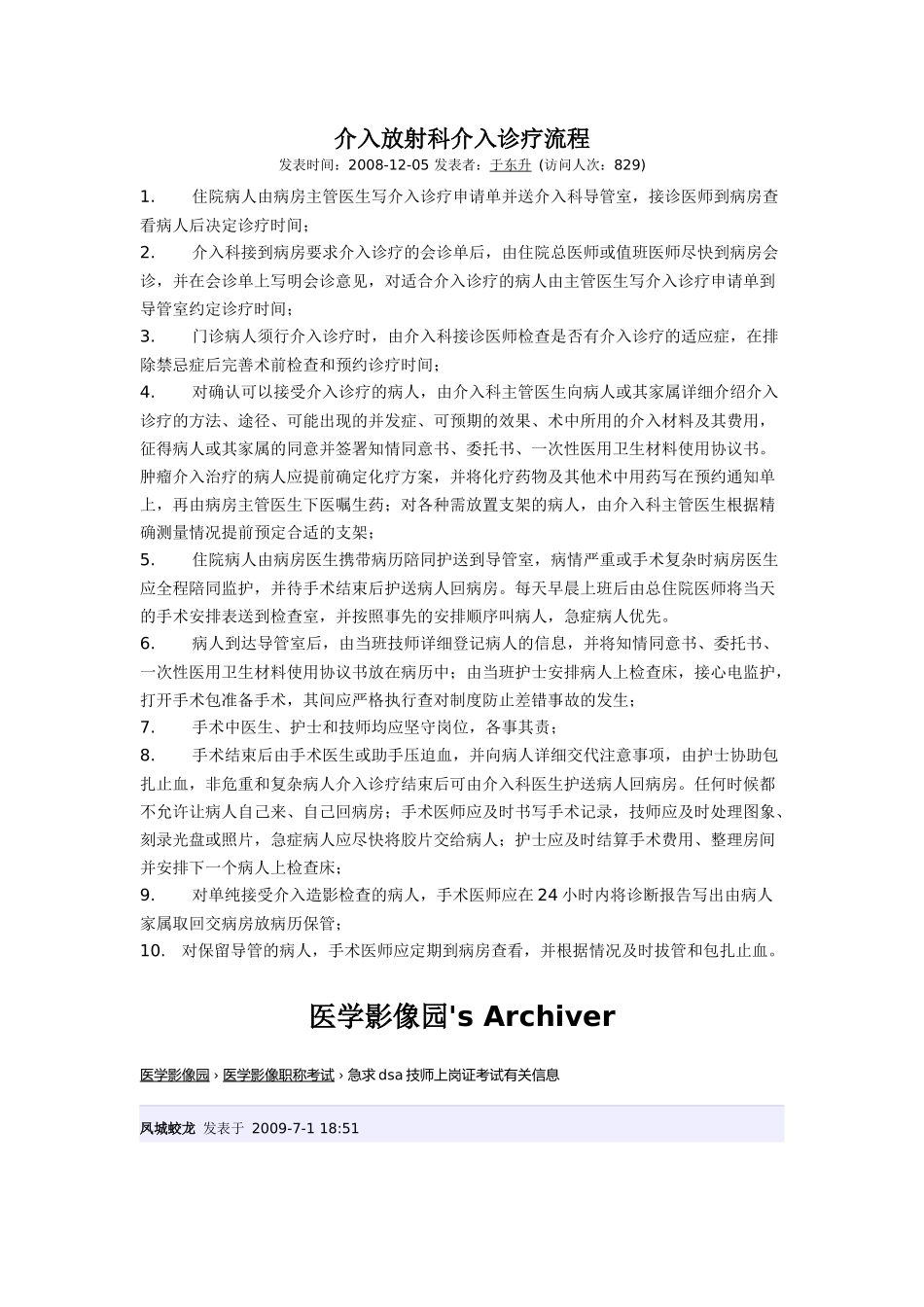 介入放射科介入诊疗流程

发表时间：2008-12-05 发表者：于东升 (访问人次：829)

1.　　住院病人由病房主管医生写介入诊疗申请单并送介入科导管室，接诊医师到病房查看病人后决定诊疗时间；

2.　　介入科接到病房要求介入诊疗的会诊单后，由住院总医师或值班医师尽快到病房会诊，并在会诊单上写明会诊意见，对适合介入诊疗的病人由主管医生写介入诊疗申请单到导管室约定诊疗时间；

3.　　门诊病人须行介入诊疗时，由介入科接诊医师检查是否有介入诊疗的适应症，在排除禁忌症后完善术前检查和预约诊疗时间；

4.　　对确认可以接受介入诊疗的病人，由介入科主管医生向病人或其家属详细介绍介入诊疗的方法、途径、可能出现的并发症、可预期的效果、术中所用的介入材料及其费用，征得病人或其家属的同意并签署知情同意书、委托书、一次性医用卫生材料使用协议书。肿瘤介入治疗的病人应提前确定化疗方案，并将化疗药物及其他术中用药写在预约通知单上，再由病房主管医生下医嘱生药；对各种需放置支架的病人，由介入科主管医生根据精确测量情况提前预定合适的支架；

5.　　住院病人由病房医生携带病历陪同护送到导管室，病情严重或手术复杂时病房医生应全程陪同监护，并待手术结束后护送病人回病房。每天早晨上班后由总住院医师将当天的手术安排表送到检查室，并按照事先的安排顺序叫病人，急症病人优先。

6.　　病人到达导管室后，由当班技师详细登记病人的信息，并将知情同意书、委托书、一次性医用卫生材料使用协议书放在病历中；由当班护士安排病人上检查床，接心电监护，打开手术包准备手术，其间应严格执行查对制度防止差错事故的发生；

7.　　手术中医生、护士和技师均应坚守岗位，各事其责；

8.　　手术结束后由手术医生或助手压迫血，并向病人详细交代注意事项，由护士协助包扎止血，非危重和复杂病人介入诊疗结束后可由介入科医生护送病人回病房。任何时候都不允许让病人自己来、自己回病房；手术医师应及时书写手术记录，技师应及时处理图象、刻录光盘或照片，急症病人应尽快将胶片交给病人；护士应及时结算手术费用、整理房间并安排下一个病人上检查床；

9.　　对单纯接受介入造影检查的病人，手术医师应在 24 小时内将诊断报告写出由病人家属取回交病房放病历保管；

10.　对保留导管的病人，手术医师应定期到病房查看，并根据情况及时拔管和包扎止血。

医学影像园's Archiver

医学影像园 › 医学影像职称考试 › 急求 dsa 技师上岗证考试有关信息

凤城蛟龙 发表于 2009-7-1 18:51